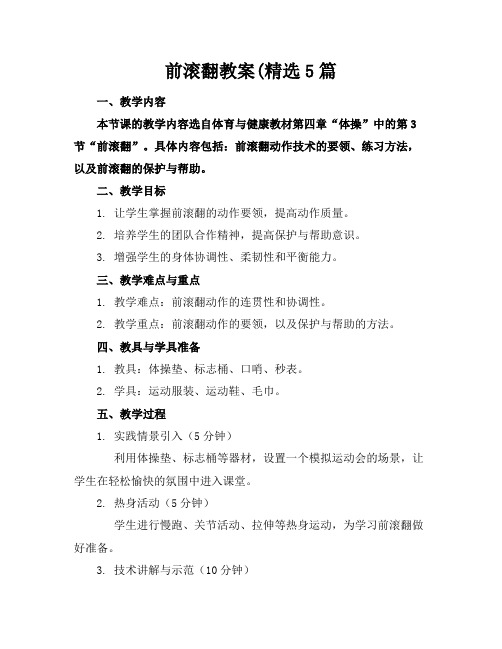 前滚翻教案(精选5篇

一、教学内容

本节课的教学内容选自体育与健康教材第四章“体操”中的第3节“前滚翻”。具体内容包括：前滚翻动作技术的要领、练习方法，以及前滚翻的保护与帮助。

二、教学目标

1. 让学生掌握前滚翻的动作要领，提高动作质量。

2. 培养学生的团队合作精神，提高保护与帮助意识。

3. 增强学生的身体协调性、柔韧性和平衡能力。

三、教学难点与重点

1. 教学难点：前滚翻动作的连贯性和协调性。

2. 教学重点：前滚翻动作的要领，以及保护与帮助的方法。

四、教具与学具准备

1. 教具：体操垫、标志桶、口哨、秒表。

2. 学具：运动服装、运动鞋、毛巾。

五、教学过程

1. 实践情景引入（5分钟）

利用体操垫、标志桶等器材，设置一个模拟运动会的场景，让学生在轻松愉快的氛围中进入课堂。

2. 热身活动（5分钟）

学生进行慢跑、关节活动、拉伸等热身运动，为学习前滚翻做好准备。

3. 技术讲解与示范（10分钟）